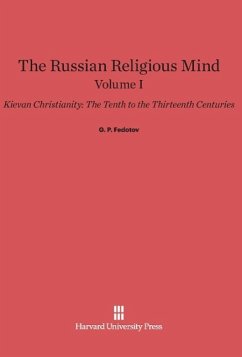 The Russian Religious Mind
Volume I

Kievan Christianity: The Tenth to the Thirteenth Centuries

G. P. Fedotov

Harvard University Press